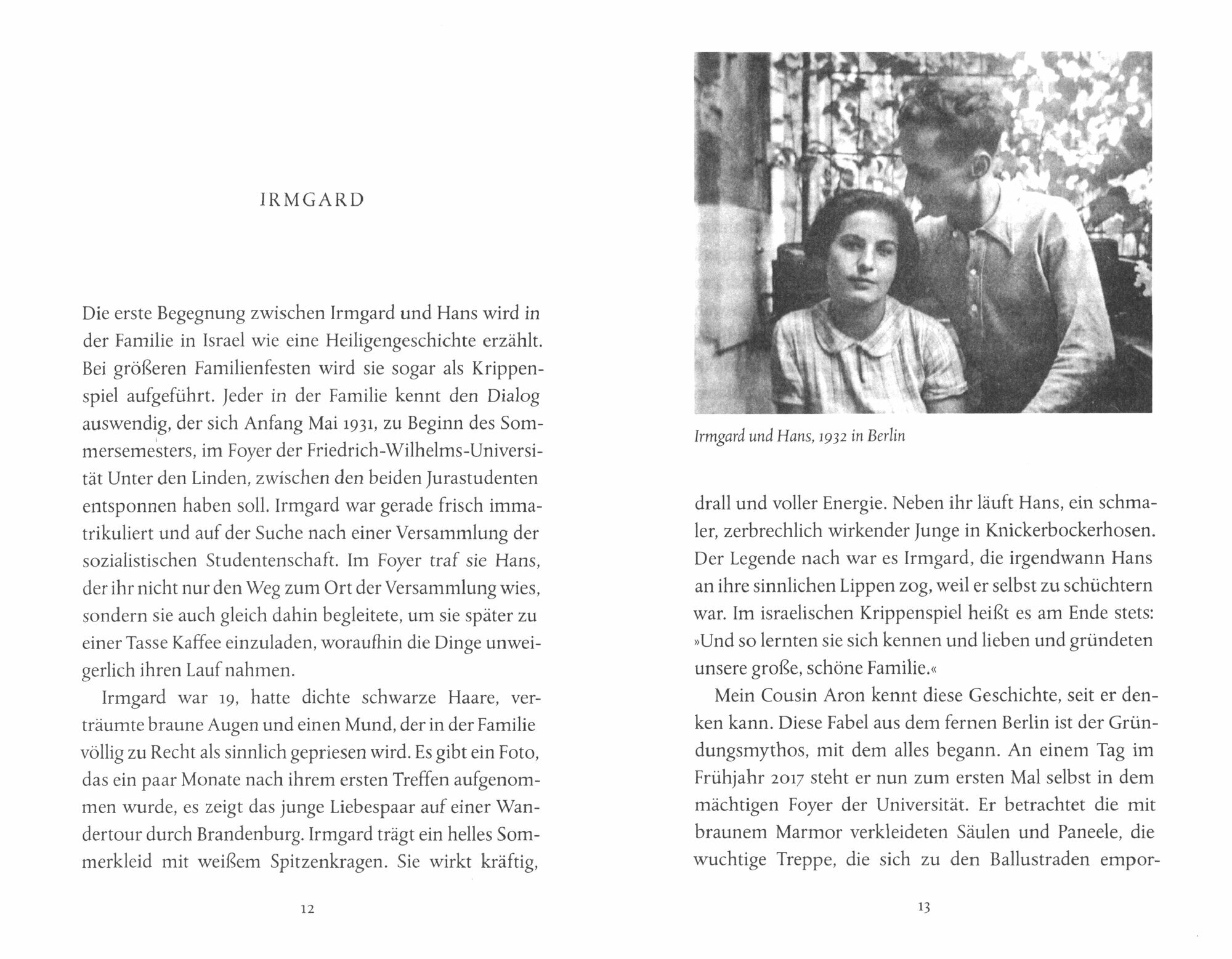 IRMGARD

Die erste Begegnung zwischen Irmgard und Hans wird in der Familie in Israel wie eine Heiligengeschichte erzählt. Bei größeren Familienfesten wird sie sogar als Krippenspiel aufgeführt. Jeder in der Familie kennt den Dialog auswendig, der sich Anfang Mai 1931, zu Beginn des Sommersemesters, im Foyer der Friedrich-Wilhelms-Universität Unter den Linden, zwischen den beiden Jurastudenten entsponnen haben soll. Irmgard war gerade frisch immatrikuliert und auf der Suche nach einer Versammlung der sozialistischen Studentenschaft. Im Foyer traf sie Hans, der ihr nicht nur den Weg zum Ort der Versammlung wies, sondern sie auch gleich dahin begleitete, um sie später zu einer Tasse Kaffee einzuladen, woraufhin die Dinge unweigerlich ihren Lauf nahmen.

Irmgard war 19, hatte dichte schwarze Haare, verträumte braune Augen und einen Mund, der in der Familie völlig zu Recht als sinnlich gepriesen wird. Es gibt ein Foto, das ein paar Monate nach ihrem ersten Treffen aufgenommen wurde, es zeigt das junge Liebespaar auf einer Wandertour durch Brandenburg. Irmgard trägt ein helles Sommerkleid mit weißem Spitzenkragen. Sie wirkt kräftig,

12

Irmgard und Hans, 1932 in Berlin

drall und voller Energie. Neben ihr läuft Hans, ein schmaler, zerbrechlich wirkender Junge in Knickerbockerhosen. Der Legende nach war es Irmgard, die irgendwann Hans an ihre sinnlichen Lippen zog, weil er selbst zu schüchtern war. Im israelischen Krippenspiel heißt es am Ende stets: »Und so lernten sie sich kennen und lieben und gründeten unsere große, schöne Familie.«

Mein Cousin Aron kennt diese Geschichte, seit er denken kann. Diese Fabel aus dem fernen Berlin ist der Gründungsmythos, mit dem alles begann. An einem Tag im Frühjahr 2017 steht er nun zum ersten Mal selbst in dem mächtigen Foyer der Universität. Er betrachtet die mit braunem Marmor verkleideten Säulen und Paneele, die wuchtige Treppe, die sich zu den Ballustraden empor-

13